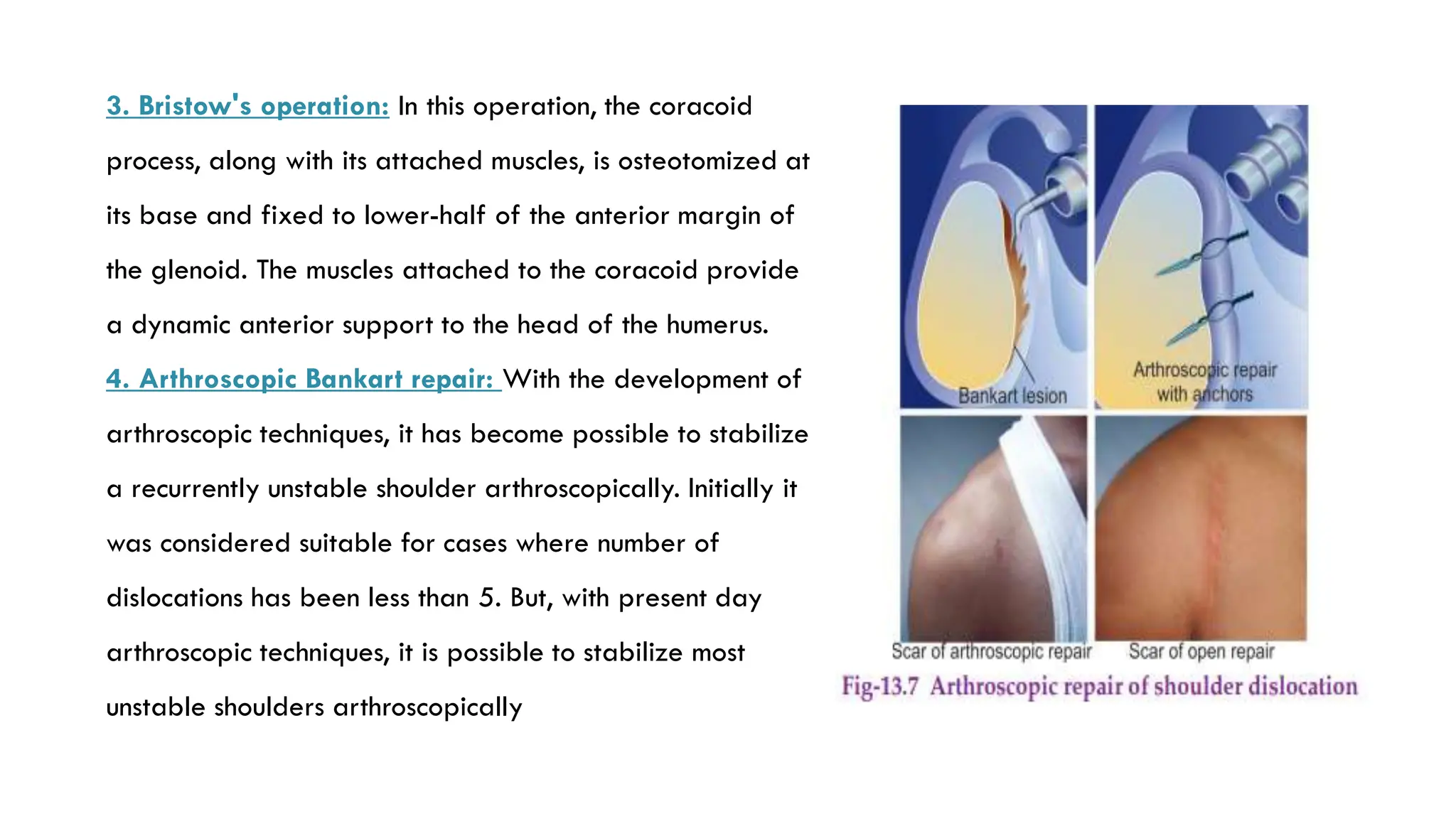 3. Bristow's operation: In this operation, the coracoid process, along with its attached muscles, is osteotomized at its base and fixed to lower-half of the anterior margin of the glenoid. The muscles attached to the coracoid provide a dynamic anterior support to the head of the humerus.

4. Arthroscopic Bankart repair: With the development of arthroscopic techniques, it has become possible to stabilize a recurrently unstable shoulder arthroscopically. Initially it was considered suitable for cases where number of dislocations has been less than 5. But, with present day arthroscopic techniques, it is possible to stabilize most unstable shoulders arthroscopically

Bankart lesion

Arthroscopic repair with anchors

Scar of arthroscopic repair

Scar of open repair

Fig-13.7 Arthroscopic repair of shoulder dislocation